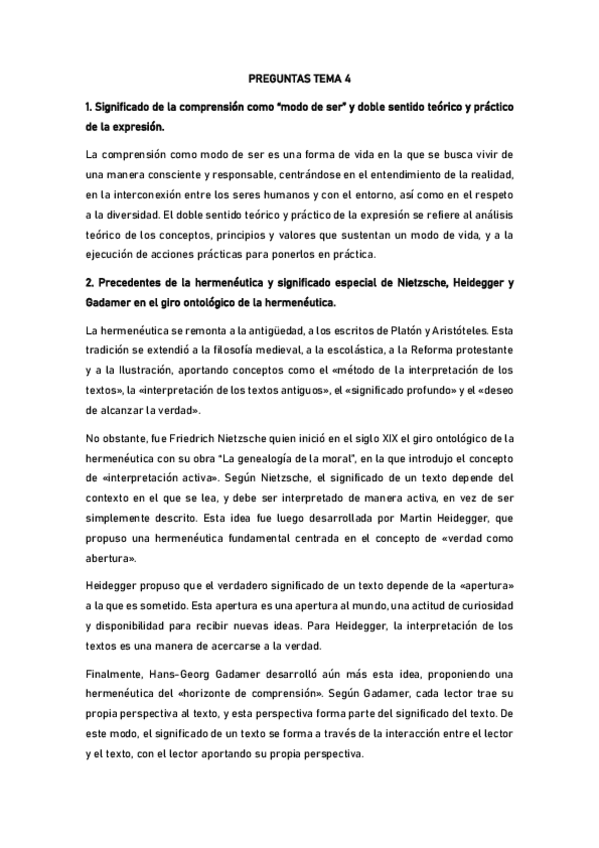 PREGUNTAS TEMA 4

1. Significado de la comprensión como "modo de ser" y doble sentido teórico y práctico de la expresión.

La comprensión como modo de ser es una forma de vida en la que se busca vivir de una manera consciente y responsable, centrándose en el entendimiento de la realidad, en la interconexión entre los seres humanos y con el entorno, así como en el respeto a la diversidad. El doble sentido teórico y práctico de la expresión se refiere al análisis teórico de los conceptos, principios y valores que sustentan un modo de vida, y a la ejecución de acciones prácticas para ponerlos en práctica.

2. Precedentes de la hermenéutica y significado especial de Nietzsche, Heidegger y Gadamer en el giro ontológico de la hermenéutica.

La hermenéutica se remonta a la antigüedad, a los escritos de Platón y Aristóteles. Esta tradición se extendió a la filosofía medieval, a la escolástica, a la Reforma protestante y a la Ilustración, aportando conceptos como el «método de la interpretación de los textos», la «interpretación de los textos antiguos», el «significado profundo» y el «deseo de alcanzar la verdad».

No obstante, fue Friedrich Nietzsche quien inició en el siglo XIX el giro ontológico de la hermenéutica con su obra "La genealogía de la moral", en la que introdujo el concepto de «interpretación activa». Según Nietzsche, el significado de un texto depende del contexto en el que se lea, y debe ser interpretado de manera activa, en vez de ser simplemente descrito. Esta idea fue luego desarrollada por Martin Heidegger, que propuso una hermenéutica fundamental centrada en el concepto de «verdad como abertura».

Heidegger propuso que el verdadero significado de un texto depende de la «apertura» a la que es sometido. Esta apertura es una apertura al mundo, una actitud de curiosidad y disponibilidad para recibir nuevas ideas. Para Heidegger, la interpretación de los textos es una manera de acercarse a la verdad.

Finalmente, Hans-Georg Gadamer desarrolló aún más esta idea, proponiendo una hermenéutica del «horizonte de comprensión». Según Gadamer, cada lector trae su propia perspectiva al texto, y esta perspectiva forma parte del significado del texto. De este modo, el significado de un texto se forma a través de la interacción entre el lector y el texto, con el lector aportando su propia perspectiva.